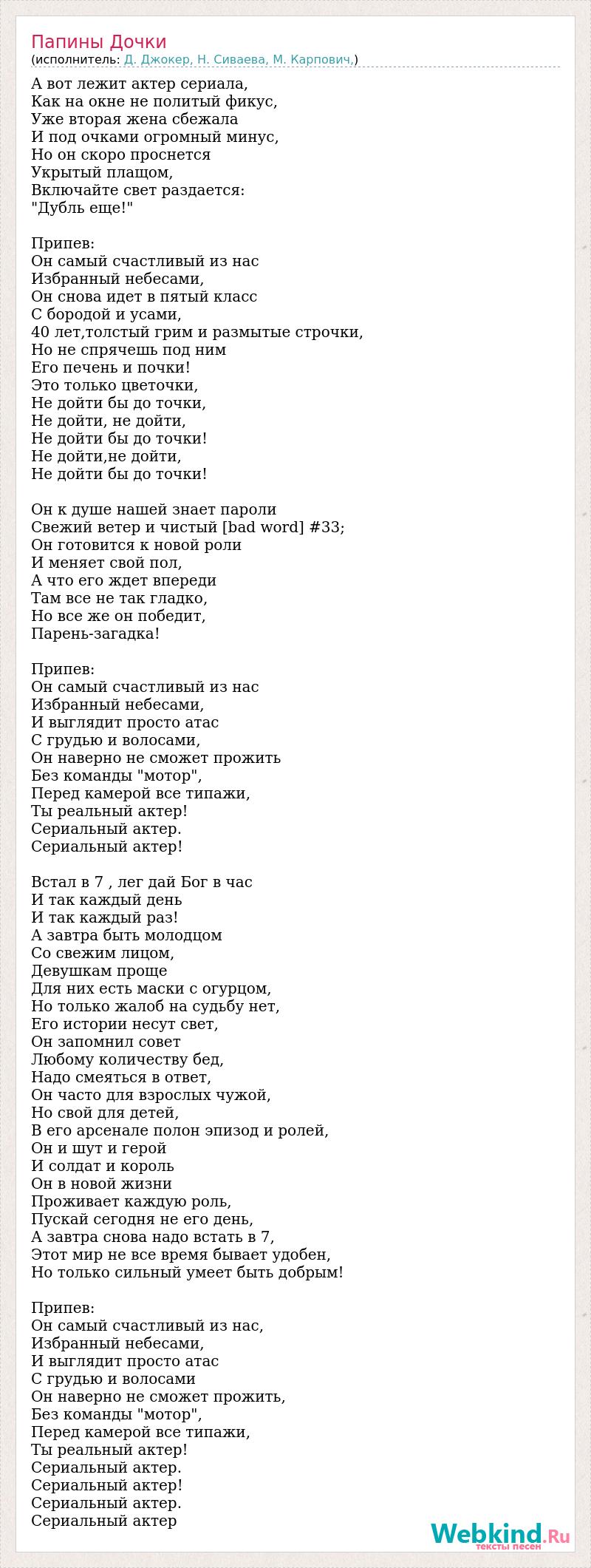 Папины Дочки
(исполнитель: Д. Джокер, Н. Сиваева, М. Карпович,)

А вот лежит актер сериала,
Как на окне не политый фикус,
Уже вторая жена сбежала
И под очками огромный минус,
Но он скоро проснется
Укрытый плащом,
Включайте свет раздается:
"Дубль еще!"

Припев:
Он самый счастливый из нас
Избранный небесами,
Он снова идет в пятый класс
С бородой и усами,
40 лет,толстый грим и размытые строчки,
Но не спрячешь под ним
Его печень и почки!
Это только цветочки,
Не дойти бы до точки,
Не дойти, не дойти,
Не дойти бы до точки!
Не дойти,не дойти,
Не дойти бы до точки!

Он к душе нашей знает пароли
Свежий ветер и чистый [bad word] #33;
Он готовится к новой роли
И меняет свой пол,
А что его ждет впереди
Там все не так гладко,
Но все же он победит,
Парень-загадка!

Припев:
Он самый счастливый из нас
Избранный небесами,
И выглядит просто атас
С грудью и волосами,
Он наверно не сможет прожить
Без команды "мотор",
Перед камерой все типажи,
Ты реальный актер!
Сериальный актер.
Сериальный актер!

Встал в 7 , лег дай Бог в час
И так каждый день
И так каждый раз!
А завтра быть молодцом
Со свежим лицом,
Девушкам проще
Для них есть маски с огурцом,
Но только жалоб на судьбу нет,
Его истории несут свет,
Он запомнил совет
Любому количеству бед,
Надо смеяться в ответ,
Он часто для взрослых чужой,
Но свой для детей,
В его арсенале полон эпизод и ролей,
Он и шут и герой
И солдат и король
Он в новой жизни
Проживает каждую роль,
Пускай сегодня не его день,
А завтра снова надо встать в 7,
Этот мир не все время бывает удобен,
Но только сильный умеет быть добрым!

Припев:
Он самый счастливый из нас,
Избранный небесами,
И выглядит просто атас
С грудью и волосами
Он наверно не сможет прожить,
Без команды "мотор",
Перед камерой все типажи,
Ты реальный актер!
Сериальный актер.
Сериальный актер!
Сериальный актер.
Сериальный актер

Webkind.Ru
тексты песен